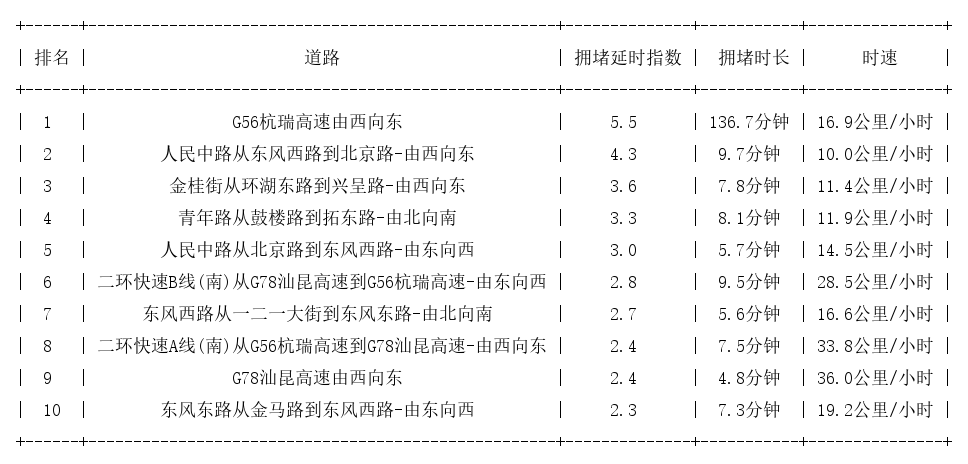 | 排名 | 道路 | 拥堵延时指数 | 拥堵时长 | 时速 |
|---|---|---|---|---|
| 1 | G56杭瑞高速由西向东 | 5.5 | 136.7分钟 | 16.9公里/小时 |
| 2 | 人民中路从东风西路到北京路-由西向东 | 4.3 | 9.7分钟 | 10.0公里/小时 |
| 3 | 金桂街从环湖东路到兴呈路-由西向东 | 3.6 | 7.8分钟 | 11.4公里/小时 |
| 4 | 青年路从鼓楼路到拓东路-由北向南 | 3.3 | 8.1分钟 | 11.9公里/小时 |
| 5 | 人民中路从北京路到东风西路-由东向西 | 3.0 | 5.7分钟 | 14.5公里/小时 |
| 6 | 二环快速B线(南)从G78汕昆高速到G56杭瑞高速-由东向西 | 2.8 | 9.5分钟 | 28.5公里/小时 |
| 7 | 东风西路从一二一大街到东风东路-由北向南 | 2.7 | 5.6分钟 | 16.6公里/小时 |
| 8 | 二环快速A线(南)从G56杭瑞高速到G78汕昆高速-由西向东 | 2.4 | 7.5分钟 | 33.8公里/小时 |
| 9 | G78汕昆高速由西向东 | 2.4 | 4.8分钟 | 36.0公里/小时 |
| 10 | 东风东路从金马路到东风西路-由东向西 | 2.3 | 7.3分钟 | 19.2公里/小时 |